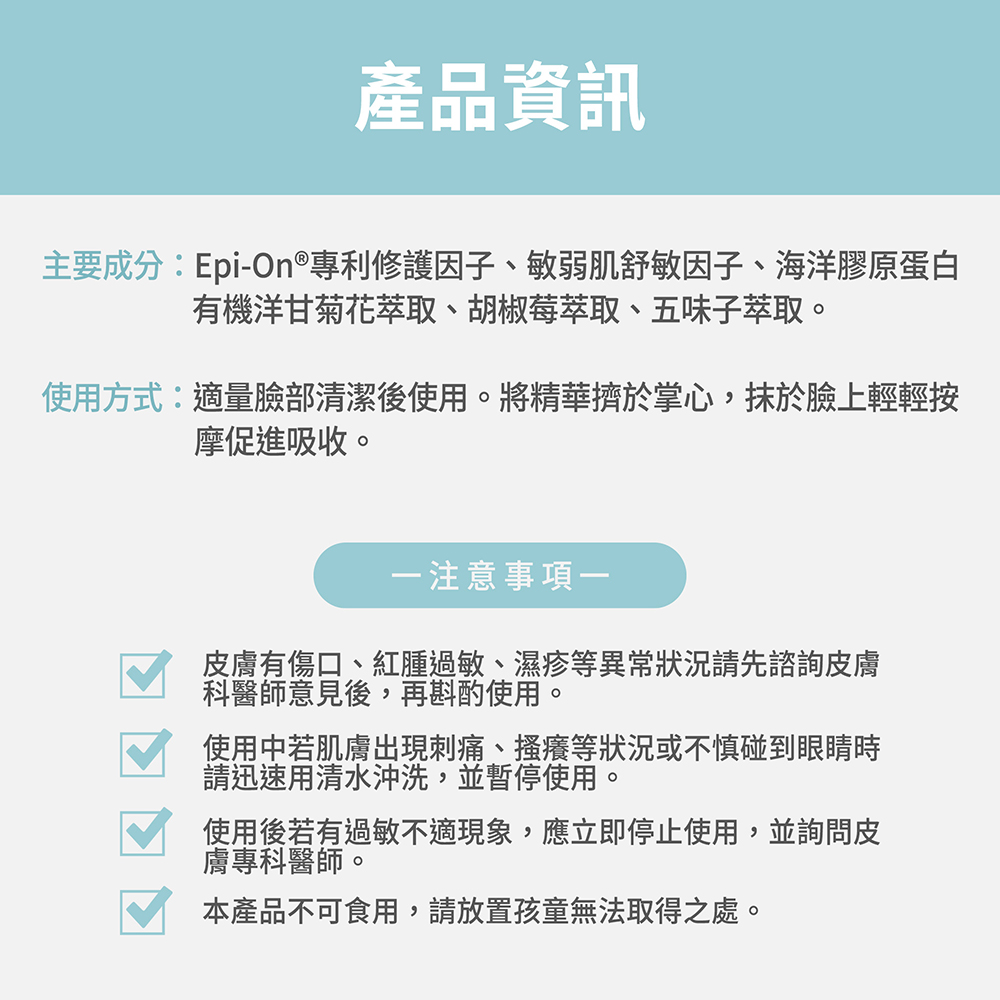 產品資訊

主要成分：Epi-On®專利修護因子、敏弱肌舒敏因子、海洋膠原蛋白有機洋甘菊花萃取、胡椒莓萃取、五味子萃取。

使用方式：適量臉部清潔後使用。將精華擠於掌心，抹於臉上輕輕按摩促進吸收。

一注意事項一

皮膚有傷口、紅腫過敏、濕疹等異常狀況請先諮詢皮膚科醫師意見後，再斟酌使用。

使用中若肌膚出現刺痛、搔癢等狀況或不慎碰到眼睛時請迅速用清水沖洗，並暫停使用。

使用後若有過敏不適現象，應立即停止使用，並詢問皮膚專科醫師。

本產品不可食用，請放置孩童無法取得之處。